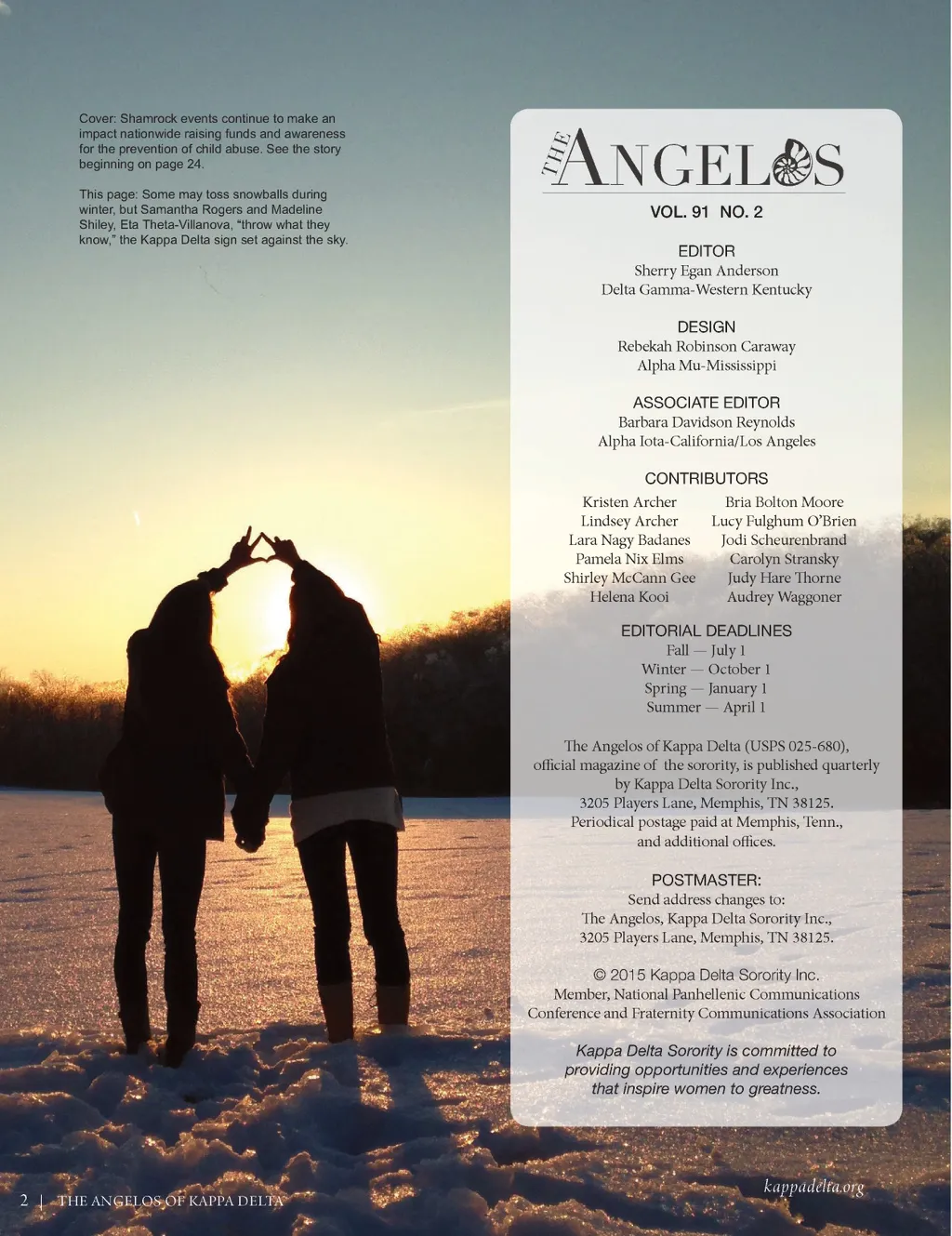 Cover: Shamrock events continue to make an impact nationwide raising funds and awareness for the prevention of child abuse. See the story beginning on page 24.

This page: Some may toss snowballs during winter, but Samantha Rogers and Madeline Shiley, Eta Theta-Villanova, "throw what they know," the Kappa Delta sign set against the sky.

THE ANGELOS

VOL. 91 NO. 2

EDITOR
Sherry Egan Anderson
Delta Gamma-Western Kentucky

DESIGN
Rebekah Robinson Caraway
Alpha Mu-Mississippi

ASSOCIATE EDITOR
Barbara Davidson Reynolds
Alpha Iota-California/Los Angeles

CONTRIBUTORS
Kristen Archer
Lindsey Archer
Lara Nagy Badanes
Pamela Nix Elms
Shirley McCann Gee
Helena Kooi
Bria Bolton Moore
Lucy Fulghum O'Brien
Jodi Scheurenbrand
Carolyn Stransky
Judy Hare Thorne
Audrey Waggoner

EDITORIAL DEADLINES
Fall — July 1
Winter — October 1
Spring — January 1
Summer — April 1

The Angelos of Kappa Delta (USPS 025-680), official magazine of the sorority, is published quarterly by Kappa Delta Sorority Inc., 3205 Players Lane, Memphis, TN 38125. Periodical postage paid at Memphis, Tenn., and additional offices.

POSTMASTER:
Send address changes to:
The Angelos, Kappa Delta Sorority Inc.,
3205 Players Lane, Memphis, TN 38125.

© 2015 Kappa Delta Sorority Inc.
Member, National Panhellenic Communications Conference and Fraternity Communications Association

Kappa Delta Sorority is committed to providing opportunities and experiences that inspire women to greatness.

2 | THE ANGELOS OF KAPPA DELTA

kappadelta.org